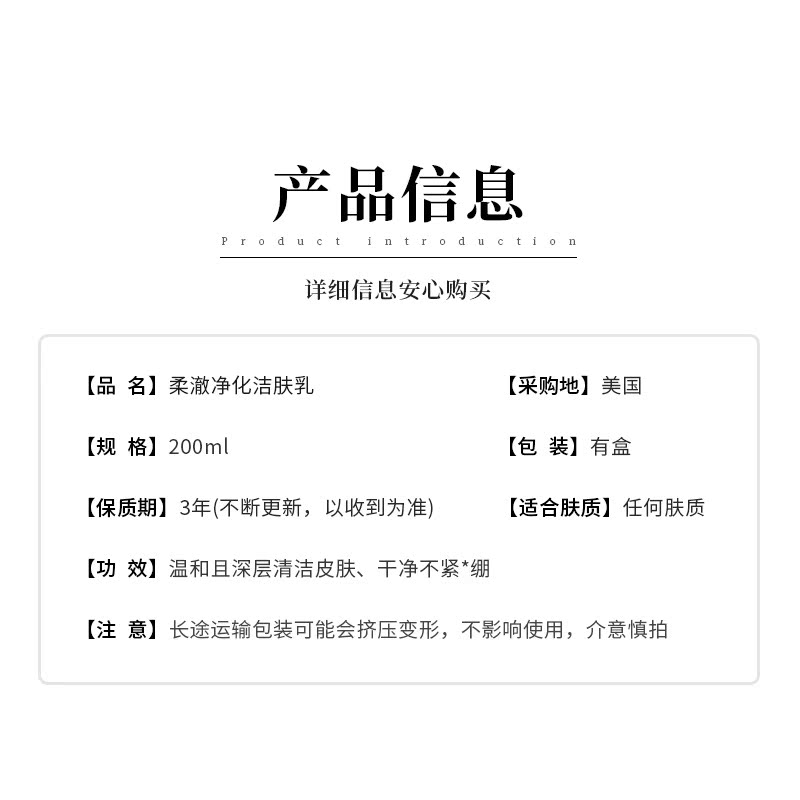 产品信息

Product introduction

详细信息安心购买

【品 名】柔澈净化洁肤乳

【采购地】美国

【规 格】200ml

【包 装】有盒

【保质期】3年(不断更新，以收到为准)

【适合肤质】任何肤质

【功 效】温和且深层清洁皮肤、干净不紧*绷

【注 意】长途运输包装可能会挤压变形，不影响使用，介意慎拍